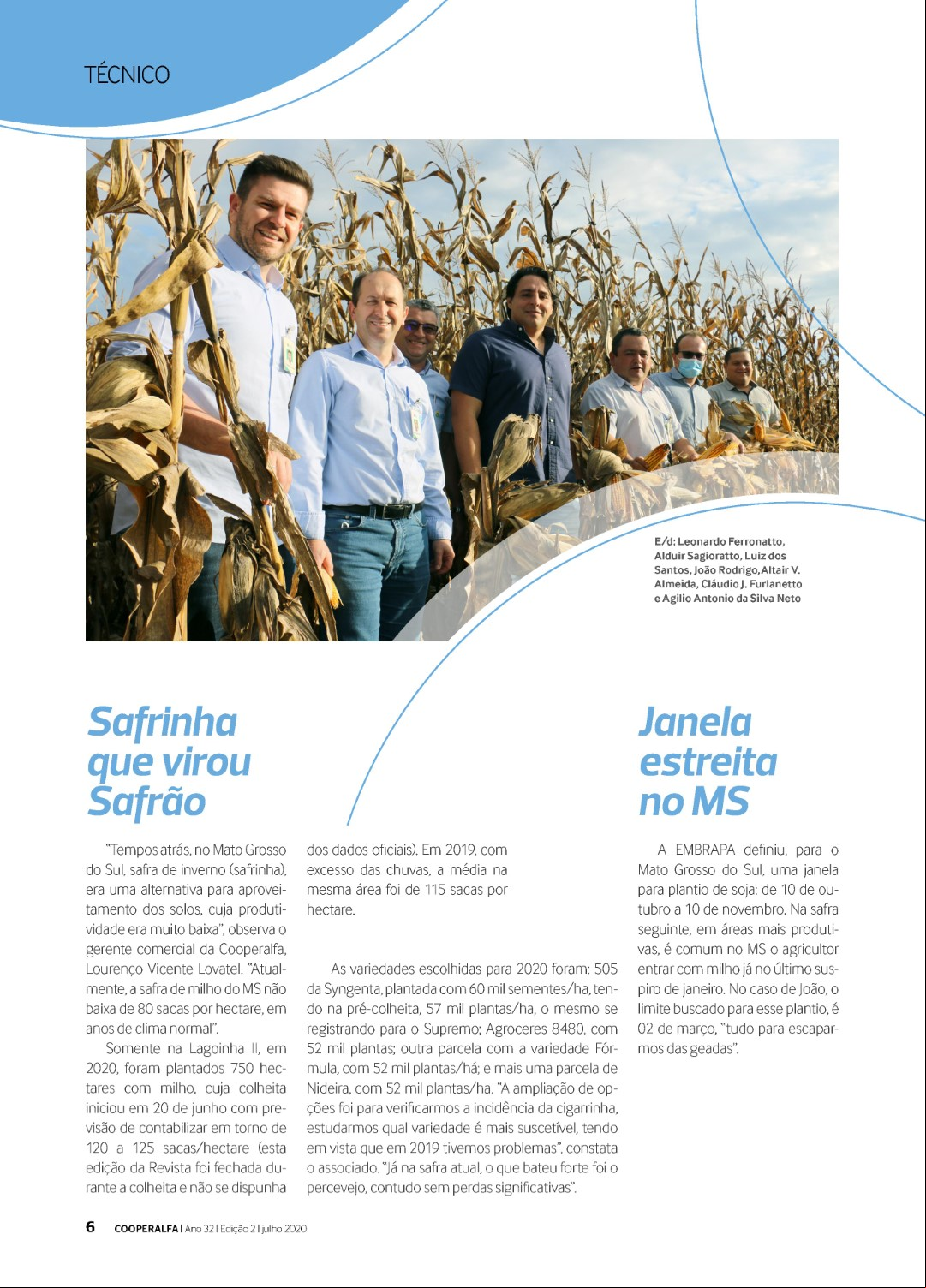 TÉCNICO

E/d: Leonardo Ferronatto, Alduir Sagioratto, Luiz dos Santos, João Rodrigo, Altair V. Almeida, Cláudio J. Furlanetto e Agilio Antonio da Silva Neto

Safrinha que virou Safrão

"Tempos atrás, no Mato Grosso do Sul, safra de inverno (safrinha), era uma alternativa para aproveitamento dos solos, cuja produtividade era muito baixa", observa o gerente comercial da Cooperalfa, Lourenço Vicente Lovatel. "Atualmente, a safra de milho do MS não baixa de 80 sacas por hectare, em anos de clima normal".

Somente na Lagoinha II, em 2020, foram plantados 750 hectares com milho, cuja colheita iniciou em 20 de junho com previsão de contabilizar em torno de 120 a 125 sacas/hectare (esta edição da Revista foi fechada durante a colheita e não se dispunha dos dados oficiais). Em 2019, com excesso das chuvas, a média na mesma área foi de 115 sacas por hectare.

As variedades escolhidas para 2020 foram: 505 da Syngenta, plantada com 60 mil sementes/ha, tendo na pré-colheita, 57 mil plantas/ha, o mesmo se registrando para o Supremo; Agroceres 8480, com 52 mil plantas; outra parcela com a variedade Fórmula, com 52 mil plantas/há; e mais uma parcela de Nideira, com 52 mil plantas/ha. "A ampliação de opções foi para verificarmos a incidência da cigarrinha, estudarmos qual variedade é mais suscetível, tendo em vista que em 2019 tivemos problemas", constata o associado. "Já na safra atual, o que bateu forte foi o percevejo, contudo sem perdas significativas".

Janela estreita no MS

A EMBRAPA definiu, para o Mato Grosso do Sul, uma janela para plantio de soja: de 10 de outubro a 10 de novembro. Na safra seguinte, em áreas mais produtivas, é comum no MS o agricultor entrar com milho já no último suspiro de janeiro. No caso de João, o limite buscado para esse plantio, é 02 de março, "tudo para escaparmos das geadas".

6 COOPERALFA | Ano 32 | Edição 2 | julho 2020